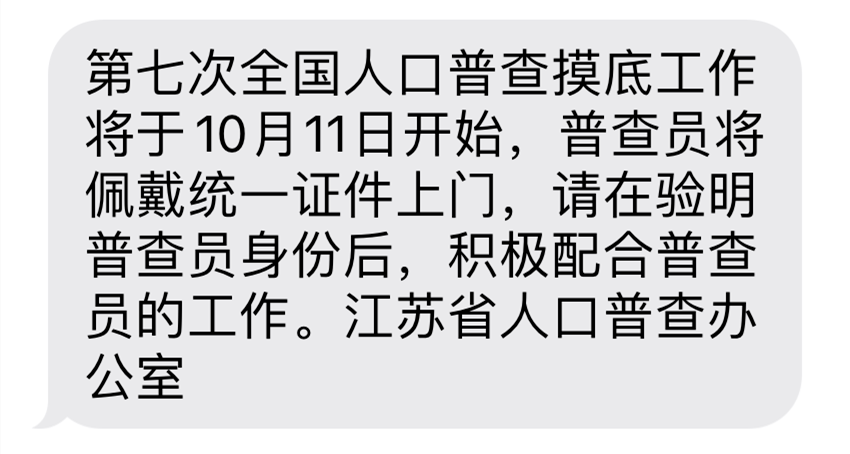 第七次全国人口普查摸底工作将于10月11日开始，普查员将佩戴统一证件上门，请在验明普查员身份后，积极配合普查员的工作。江苏省人口普查办公室